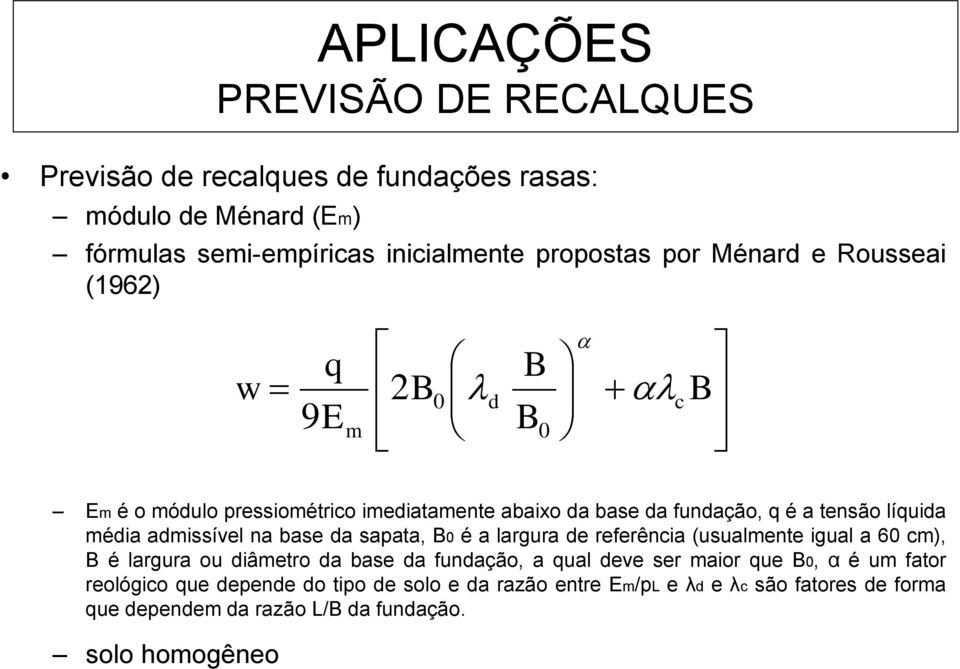 APLICAÇÕES
PREVISÃO DE RECALQUES

• Previsão de recalques de fundações rasas:
– módulo de Ménard ($E_m$)
– fórmulas semi-empíricas inicialmente propostas por Ménard e Rousseai (1962)

$w = \frac{q}{9E_m}\left[2B_0\left(\lambda_d \frac{B}{B_0}\right)^{\alpha} + \alpha\lambda_c B\right]$

– $E_m$ é o módulo pressiométrico imediatamente abaixo da base da fundação, q é a tensão líquida média admissível na base da sapata, $B_0$ é a largura de referência (usualmente igual a 60 cm), B é largura ou diâmetro da base da fundação, a qual deve ser maior que $B_0$, α é um fator reológico que depende do tipo de solo e da razão entre $E_m/p_L$ e $\lambda_d$ e $\lambda_c$ são fatores de forma que dependem da razão L/B da fundação.

– solo homogêneo